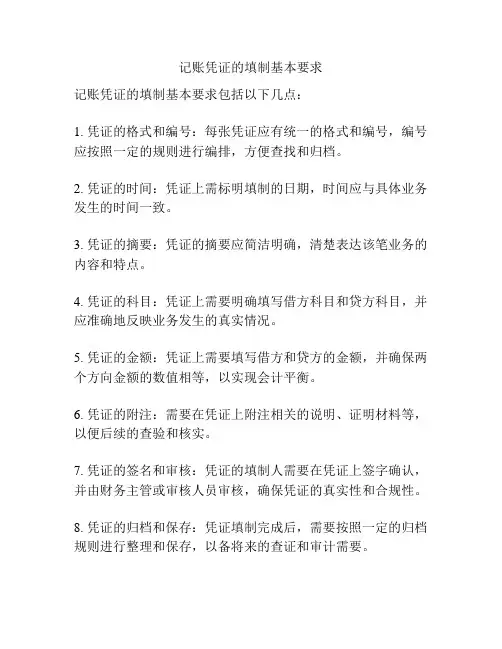 记账凭证的填制基本要求

记账凭证的填制基本要求包括以下几点：

1. 凭证的格式和编号：每张凭证应有统一的格式和编号，编号应按照一定的规则进行编排，方便查找和归档。

2. 凭证的时间：凭证上需标明填制的日期，时间应与具体业务发生的时间一致。

3. 凭证的摘要：凭证的摘要应简洁明确，清楚表达该笔业务的内容和特点。

4. 凭证的科目：凭证上需要明确填写借方科目和贷方科目，并应准确地反映业务发生的真实情况。

5. 凭证的金额：凭证上需要填写借方和贷方的金额，并确保两个方向金额的数值相等，以实现会计平衡。

6. 凭证的附注：需要在凭证上附注相关的说明、证明材料等，以便后续的查验和核实。

7. 凭证的签名和审核：凭证的填制人需要在凭证上签字确认，并由财务主管或审核人员审核，确保凭证的真实性和合规性。

8. 凭证的归档和保存：凭证填制完成后，需要按照一定的归档规则进行整理和保存，以备将来的查证和审计需要。